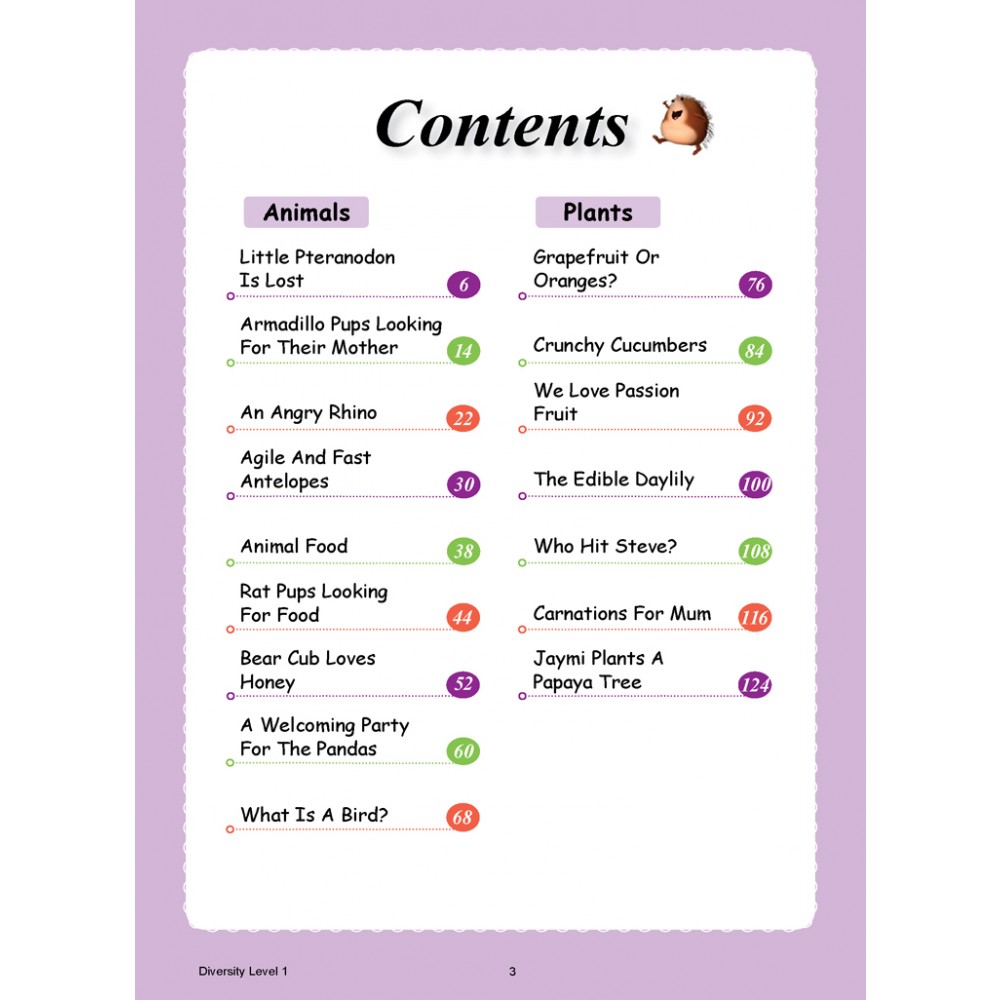 Contents

Animals

Little Pteranodon Is Lost 6

Armadillo Pups Looking For Their Mother 14

An Angry Rhino 22

Agile And Fast Antelopes 30

Animal Food 38

Rat Pups Looking For Food 44

Bear Cub Loves Honey 52

A Welcoming Party For The Pandas 60

What Is A Bird? 68

Plants

Grapefruit Or Oranges? 76

Crunchy Cucumbers 84

We Love Passion Fruit 92

The Edible Daylily 100

Who Hit Steve? 108

Carnations For Mum 116

Jaymi Plants A Papaya Tree 124

Diversity Level 1

3